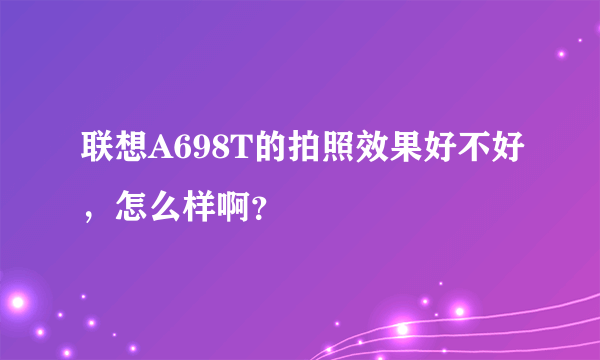 联想A698T的拍照效果好不好，怎么样啊?